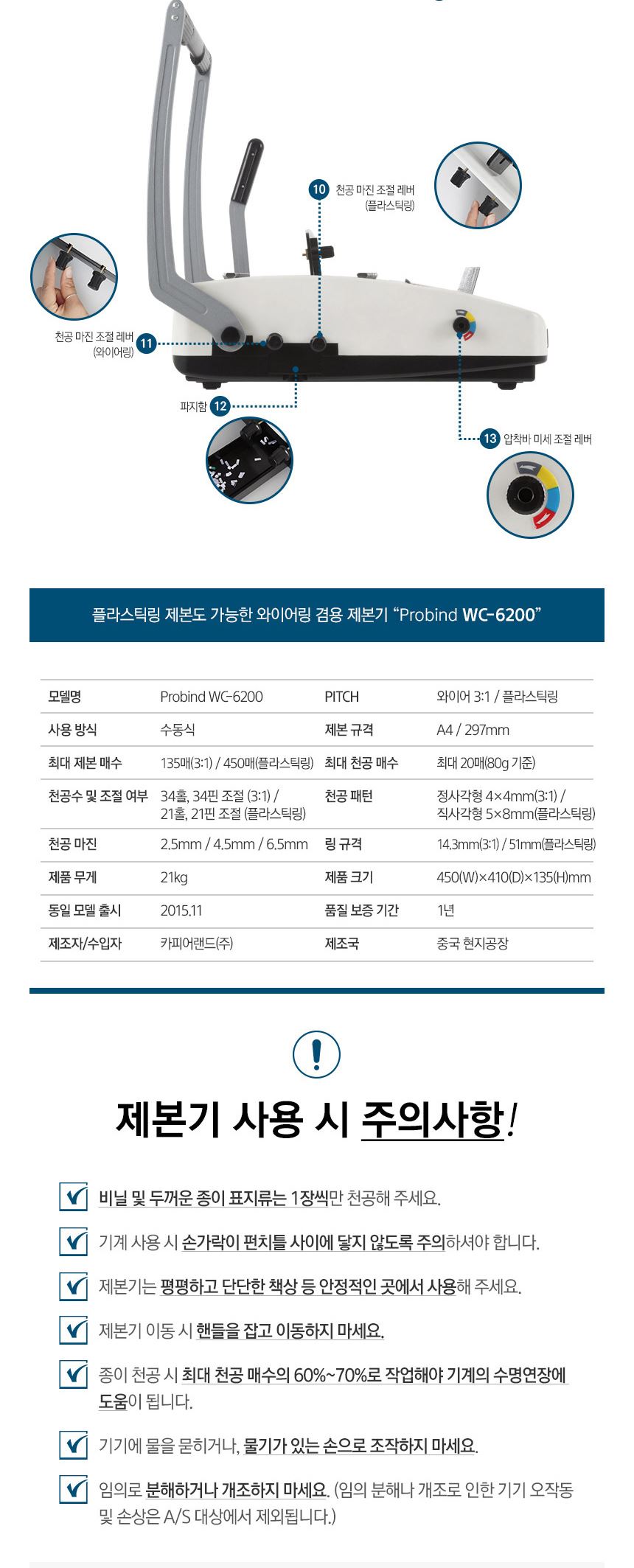 10 천공 마진 조절 레버 (플라스틱링)

천공 마진 조절 레버 (와이어링) 11

파지함 12

13 압착바 미세 조절 레버

플라스틱링 제본도 가능한 와이어링 겸용 제본기 “Probind WC-6200”

| 모델명 | Probind WC-6200 | PITCH | 와이어 3:1 / 플라스틱링 |
|---|---|---|---|
| 사용 방식 | 수동식 | 제본 규격 | A4 / 297mm |
| 최대 제본 매수 | 135매(3:1) / 450매(플라스틱링) | 최대 천공 매수 | 최대 20매(80g 기준) |
| 천공수 및 조절 여부 | 34홀, 34핀 조절 (3:1) / 21홀, 21핀 조절 (플라스틱링) | 천공 패턴 | 정사각형 4×4mm(3:1) / 직사각형 5×8mm(플라스틱링) |
| 천공 마진 | 2.5mm / 4.5mm / 6.5mm | 링 규격 | 14.3mm(3:1) / 51mm(플라스틱링) |
| 제품 무게 | 21kg | 제품 크기 | 450(W)×410(D)×135(H)mm |
| 동일 모델 출시 | 2015.11 | 품질 보증 기간 | 1년 |
| 제조자/수입자 | 카피어랜드(주) | 제조국 | 중국 현지공장 |

!

제본기 사용 시 주의사항!

비닐 및 두꺼운 종이 표지류는 1장씩만 천공해 주세요.

기계 사용 시 손가락이 펀치틀 사이에 닿지 않도록 주의하셔야 합니다.

제본기는 평평하고 단단한 책상 등 안정적인 곳에서 사용해 주세요.

제본기 이동 시 핸들을 잡고 이동하지 마세요.

종이 천공 시 최대 천공 매수의 60%~70%로 작업해야 기계의 수명연장에 도움이 됩니다.

기기에 물을 묻히거나, 물기가 있는 손으로 조작하지 마세요.

임의로 분해하거나 개조하지 마세요. (임의 분해나 개조로 인한 기기 오작동 및 손상은 A/S 대상에서 제외됩니다.)